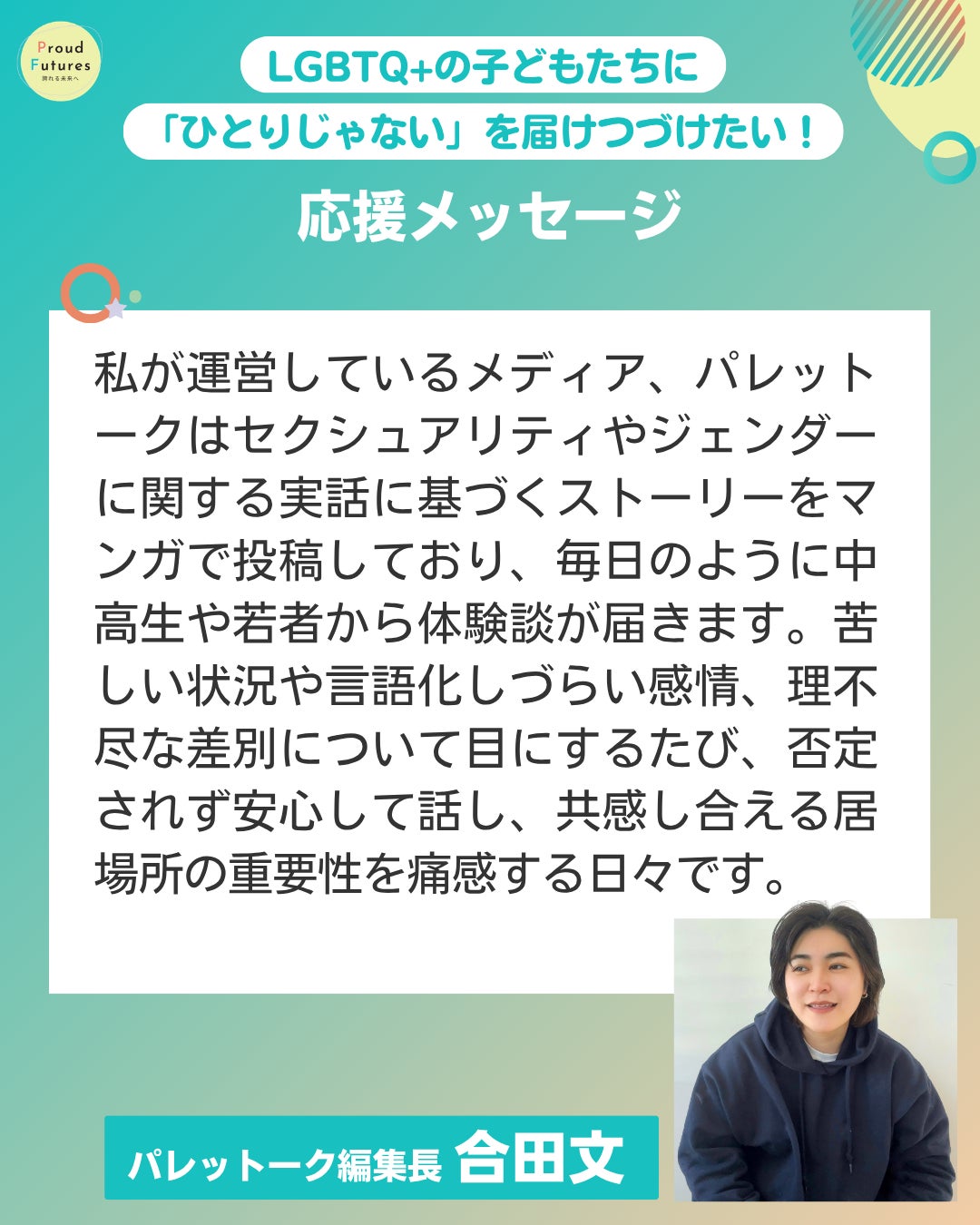 Proud Futures
誇れる未来へ

LGBTQ+の子どもたちに
「ひとりじゃない」を届けつづけたい！

応援メッセージ

私が運営しているメディア、パレットークはセクシュアリティやジェンダーに関する実話に基づくストーリーをマンガで投稿しており、毎日のように中高生や若者から体験談が届きます。苦しい状況や言語化しづらい感情、理不尽な差別について目にするたび、否定されず安心して話し、共感し合える居場所の重要性を痛感する日々です。

パレットーク編集長 合田文